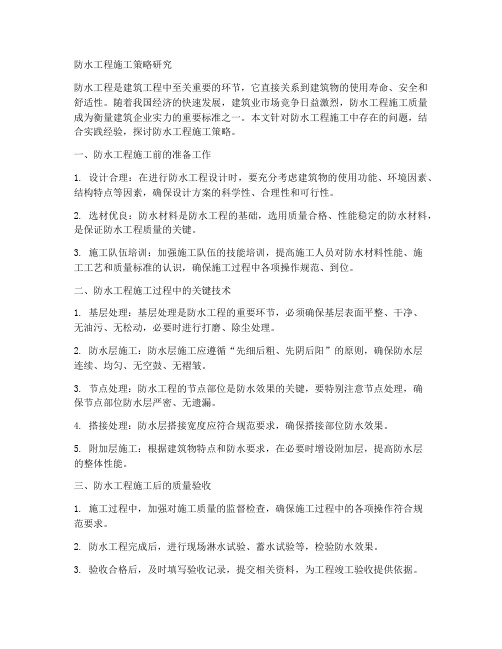 防水工程施工策略研究

防水工程是建筑工程中至关重要的环节，它直接关系到建筑物的使用寿命、安全和舒适性。随着我国经济的快速发展，建筑业市场竞争日益激烈，防水工程施工质量成为衡量建筑企业实力的重要标准之一。本文针对防水工程施工中存在的问题，结合实践经验，探讨防水工程施工策略。

一、防水工程施工前的准备工作

1. 设计合理：在进行防水工程设计时，要充分考虑建筑物的使用功能、环境因素、结构特点等因素，确保设计方案的科学性、合理性和可行性。

2. 选材优良：防水材料是防水工程的基础，选用质量合格、性能稳定的防水材料，是保证防水工程质量的关键。

3. 施工队伍培训：加强施工队伍的技能培训，提高施工人员对防水材料性能、施工工艺和质量标准的认识，确保施工过程中各项操作规范、到位。

二、防水工程施工过程中的关键技术

1. 基层处理：基层处理是防水工程的重要环节，必须确保基层表面平整、干净、无油污、无松动，必要时进行打磨、除尘处理。

2. 防水层施工：防水层施工应遵循“先细后粗、先阴后阳”的原则，确保防水层连续、均匀、无空鼓、无褶皱。

3. 节点处理：防水工程的节点部位是防水效果的关键，要特别注意节点处理，确保节点部位防水层严密、无遗漏。

4. 搭接处理：防水层搭接宽度应符合规范要求，确保搭接部位防水效果。

5. 附加层施工：根据建筑物特点和防水要求，在必要时增设附加层，提高防水层的整体性能。

三、防水工程施工后的质量验收

1. 施工过程中，加强对施工质量的监督检查，确保施工过程中的各项操作符合规范要求。

2. 防水工程完成后，进行现场淋水试验、蓄水试验等，检验防水效果。

3. 验收合格后，及时填写验收记录，提交相关资料，为工程竣工验收提供依据。